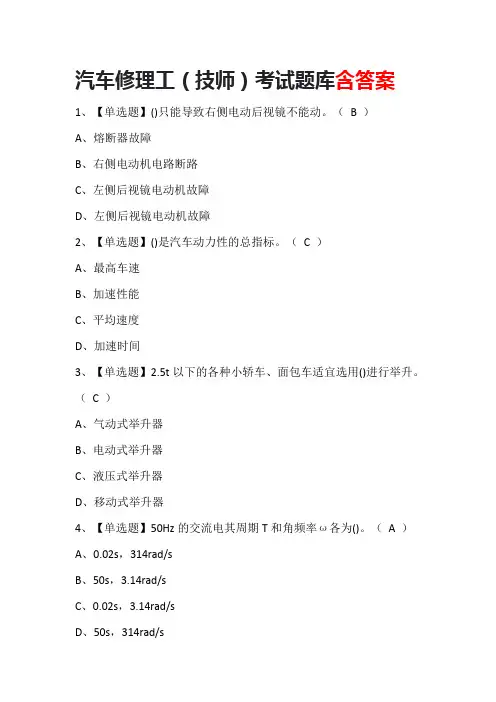 汽车修理工（技师）考试题库含答案

1、【单选题】()只能导致右侧电动后视镜不能动。（ B ）

A、熔断器故障

B、右侧电动机电路断路

C、左侧后视镜电动机故障

D、左侧后视镜电动机故障

2、【单选题】()是汽车动力性的总指标。（ C ）

A、最高车速

B、加速性能

C、平均速度

D、加速时间

3、【单选题】2.5t 以下的各种小轿车、面包车适宜选用()进行举升。（ C ）

A、气动式举升器

B、电动式举升器

C、液压式举升器

D、移动式举升器

4、【单选题】50Hz 的交流电其周期 T 和角频率 ω 各为()。（ A ）

A、0.02s，314rad/s

B、50s，3.14rad/s

C、0.02s，3.14rad/s

D、50s，314rad/s